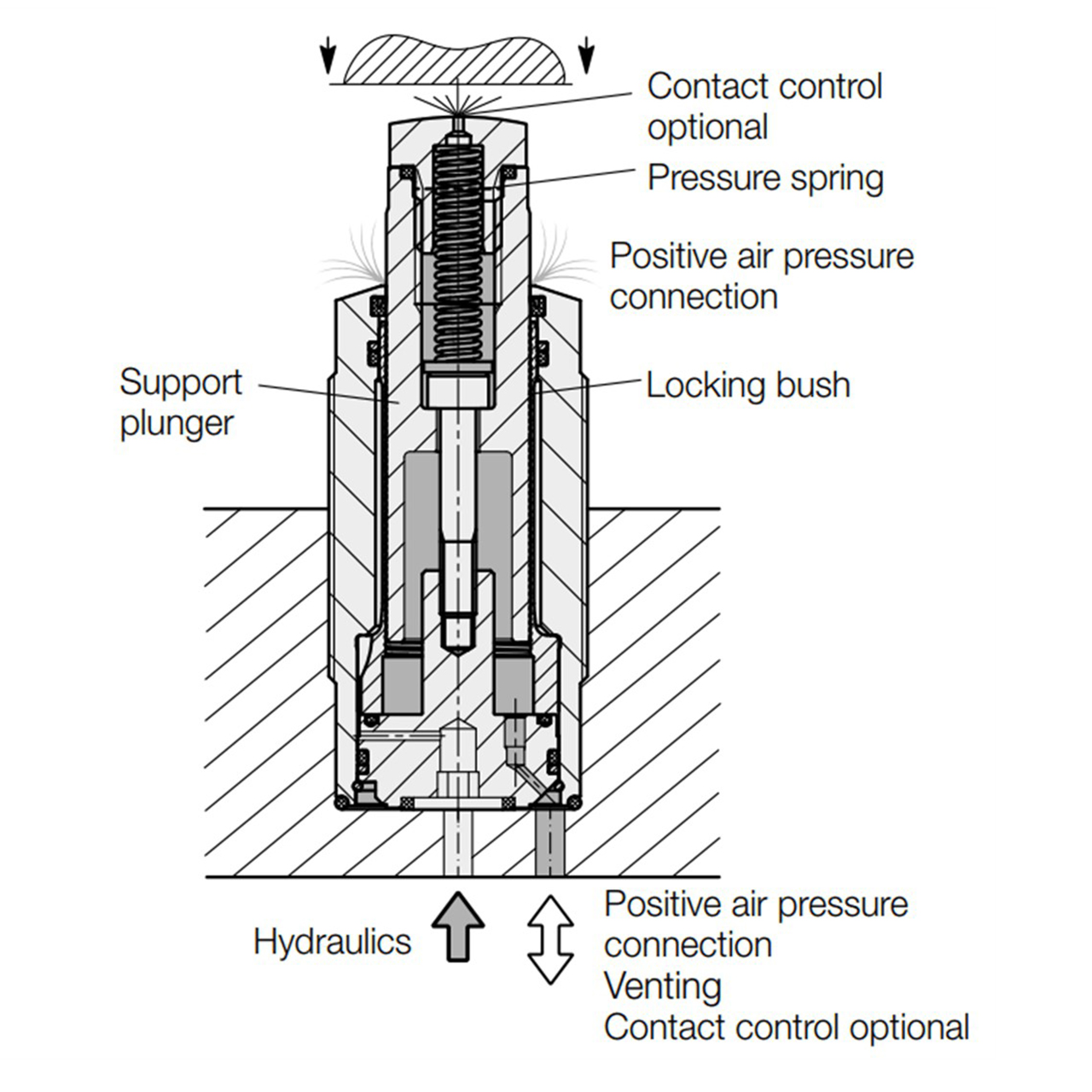 Contact control optional

Pressure spring

Positive air pressure connection

Support plunger

Locking bush

Hydraulics

Positive air pressure connection
Venting
Contact control optional